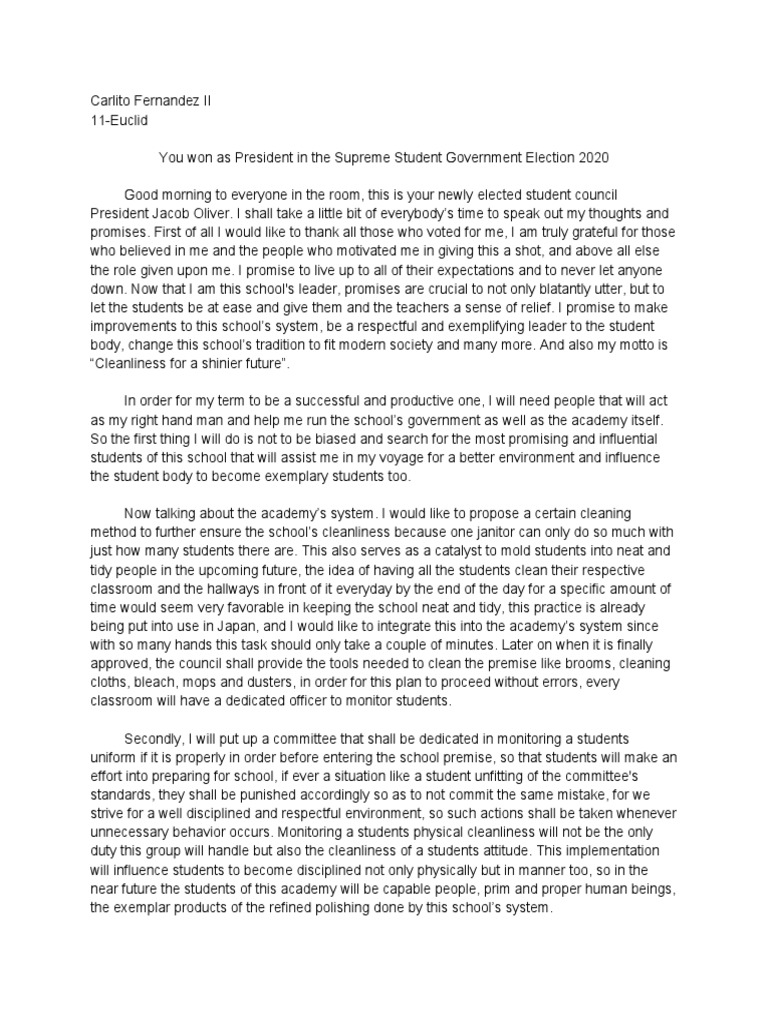 Carlito Fernandez II
11-Euclid

You won as President in the Supreme Student Government Election 2020

Good morning to everyone in the room, this is your newly elected student council President Jacob Oliver. I shall take a little bit of everybody's time to speak out my thoughts and promises. First of all I would like to thank all those who voted for me, I am truly grateful for those who believed in me and the people who motivated me in giving this a shot, and above all else the role given upon me. I promise to live up to all of their expectations and to never let anyone down. Now that I am this school's leader, promises are crucial to not only blatantly utter, but to let the students be at ease and give them and the teachers a sense of relief. I promise to make improvements to this school's system, be a respectful and exemplifying leader to the student body, change this school's tradition to fit modern society and many more. And also my motto is "Cleanliness for a shinier future".

In order for my term to be a successful and productive one, I will need people that will act as my right hand man and help me run the school's government as well as the academy itself. So the first thing I will do is not to be biased and search for the most promising and influential students of this school that will assist me in my voyage for a better environment and influence the student body to become exemplary students too.

Now talking about the academy's system. I would like to propose a certain cleaning method to further ensure the school's cleanliness because one janitor can only do so much with just how many students there are. This also serves as a catalyst to mold students into neat and tidy people in the upcoming future, the idea of having all the students clean their respective classroom and the hallways in front of it everyday by the end of the day for a specific amount of time would seem very favorable in keeping the school neat and tidy, this practice is already being put into use in Japan, and I would like to integrate this into the academy's system since with so many hands this task should only take a couple of minutes. Later on when it is finally approved, the council shall provide the tools needed to clean the premise like brooms, cleaning cloths, bleach, mops and dusters, in order for this plan to proceed without errors, every classroom will have a dedicated officer to monitor students.

Secondly, I will put up a committee that shall be dedicated in monitoring a students uniform if it is properly in order before entering the school premise, so that students will make an effort into preparing for school, if ever a situation like a student unfitting of the committee's standards, they shall be punished accordingly so as to not commit the same mistake, for we strive for a well disciplined and respectful environment, so such actions shall be taken whenever unnecessary behavior occurs. Monitoring a students physical cleanliness will not be the only duty this group will handle but also the cleanliness of a students attitude. This implementation will influence students to become disciplined not only physically but in manner too, so in the near future the students of this academy will be capable people, prim and proper human beings, the exemplar products of the refined polishing done by this school's system.